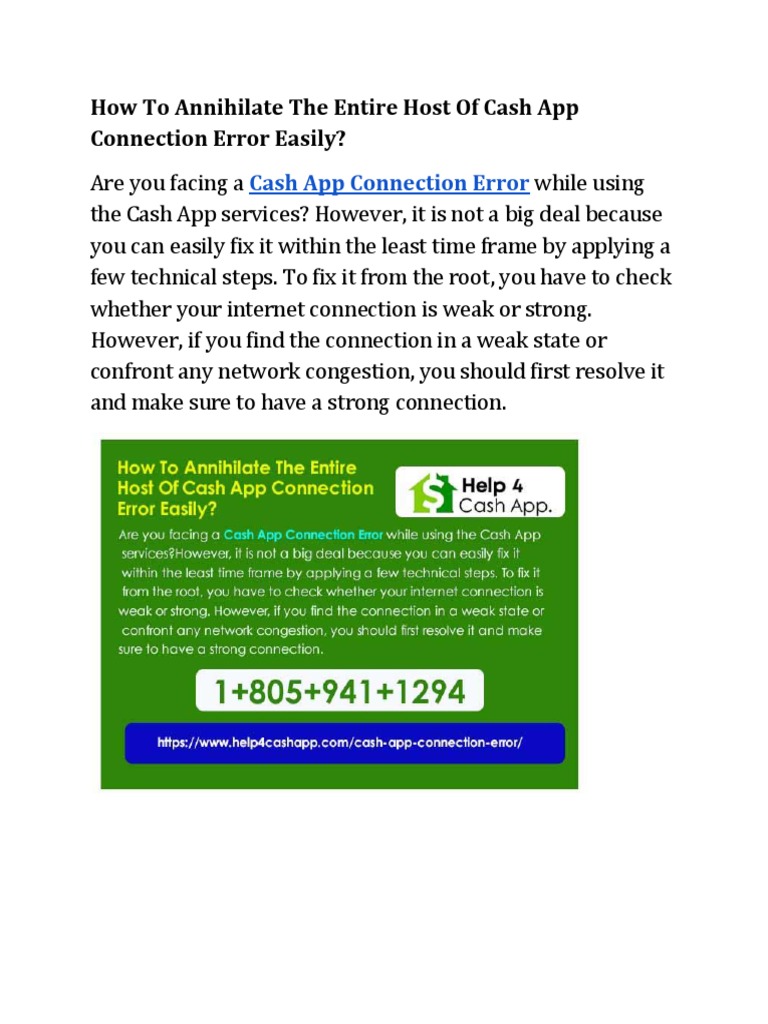 How To Annihilate The Entire Host Of Cash App Connection Error Easily?

Are you facing a Cash App Connection Error while using the Cash App services? However, it is not a big deal because you can easily fix it within the least time frame by applying a few technical steps. To fix it from the root, you have to check whether your internet connection is weak or strong. However, if you find the connection in a weak state or confront any network congestion, you should first resolve it and make sure to have a strong connection.

How To Annihilate The Entire Host Of Cash App Connection Error Easily?

Help 4 Cash App.

Are you facing a Cash App Connection Error while using the Cash App services?However, it is not a big deal because you can easily fix it within the least time frame by applying a few technical steps. To fix it from the root, you have to check whether your internet connection is weak or strong. However, if you find the connection in a weak state or confront any network congestion, you should first resolve it and make sure to have a strong connection.

1+805+941+1294

https://www.help4cashapp.com/cash-app-connection-error/